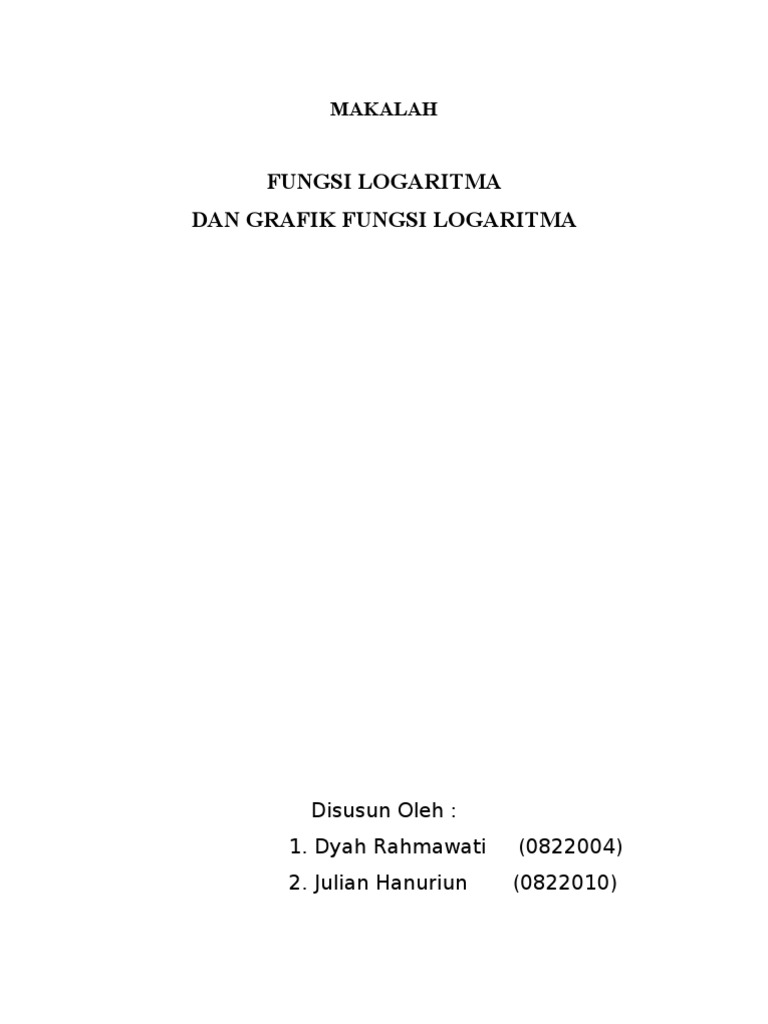 MAKALAH

FUNGSI LOGARITMA
DAN GRAFIK FUNGSI LOGARITMA

Disusun Oleh :
1. Dyah Rahmawati (0822004)
2. Julian Hanuriun (0822010)